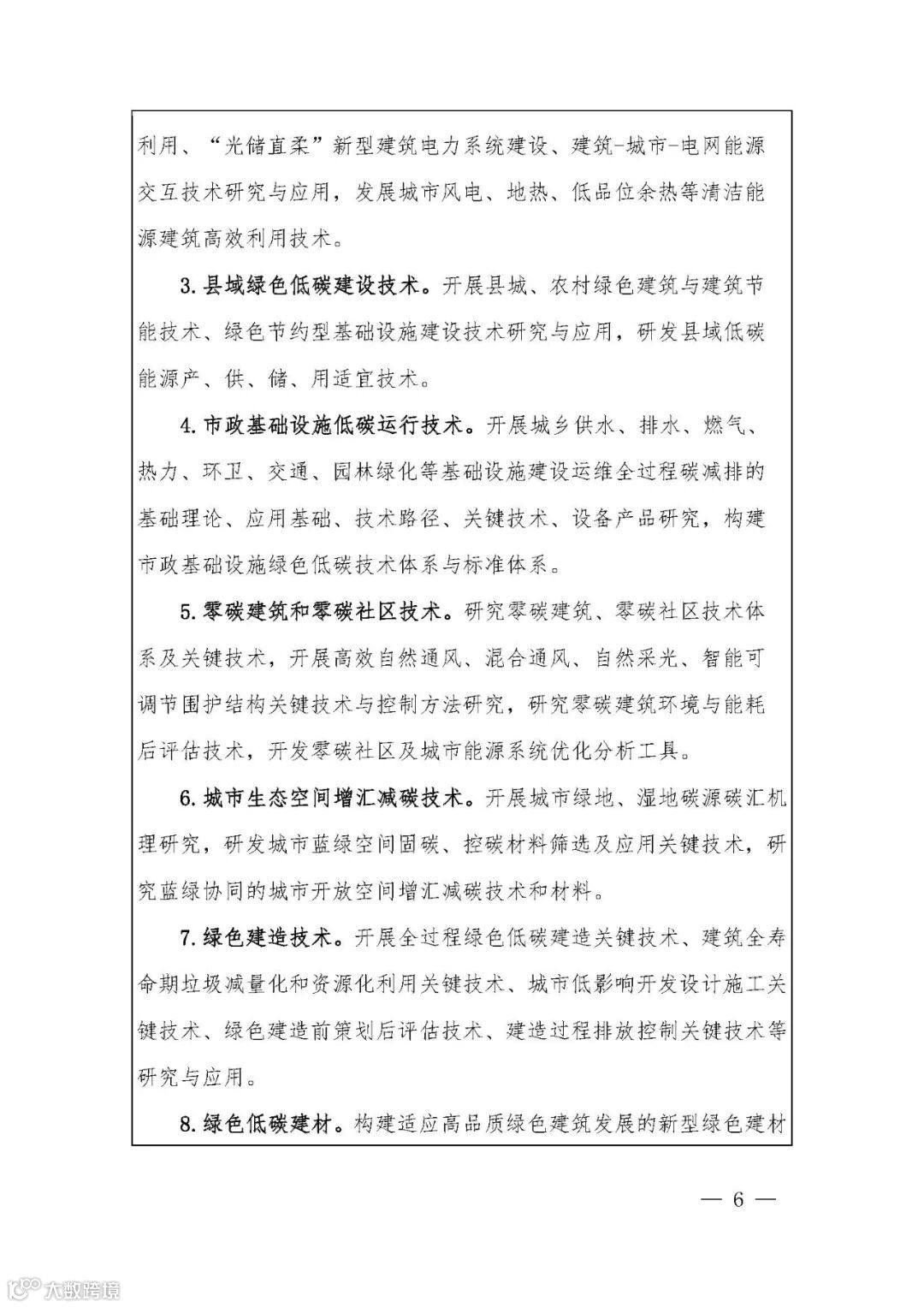 利用、“光储直柔”新型建筑电力系统建设、建筑-城市-电网能源交互技术研究与应用，发展城市风电、地热、低品位余热等清洁能源建筑高效利用技术。

3. 县域绿色低碳建设技术。开展县城、农村绿色建筑与建筑节能技术、绿色节约型基础设施建设技术研究与应用，研发县域低碳能源产、供、储、用适宜技术。

4. 市政基础设施低碳运行技术。开展城乡供水、排水、燃气、热力、环卫、交通、园林绿化等基础设施建设运维全过程碳减排的基础理论、应用基础、技术路径、关键技术、设备产品研究，构建市政基础设施绿色低碳技术体系与标准体系。

5. 零碳建筑和零碳社区技术。研究零碳建筑、零碳社区技术体系及关键技术，开展高效自然通风、混合通风、自然采光、智能可调节围护结构关键技术与控制方法研究，研究零碳建筑环境与能耗后评估技术，开发零碳社区及城市能源系统优化分析工具。

6. 城市生态空间增汇减碳技术。开展城市绿地、湿地碳源碳汇机理研究，研发城市蓝绿空间固碳、控碳材料筛选及应用关键技术，研究蓝绿协同的城市开放空间增汇减碳技术和材料。

7. 绿色建造技术。开展全过程绿色低碳建造关键技术、建筑全寿命期垃圾减量化和资源化利用关键技术、城市低影响开发设计施工关键技术、绿色建造前策划后评估技术、建造过程排放控制关键技术等研究与应用。

8. 绿色低碳建材。构建适应高品质绿色建筑发展的新型绿色建材

— 6 —

大数跨境